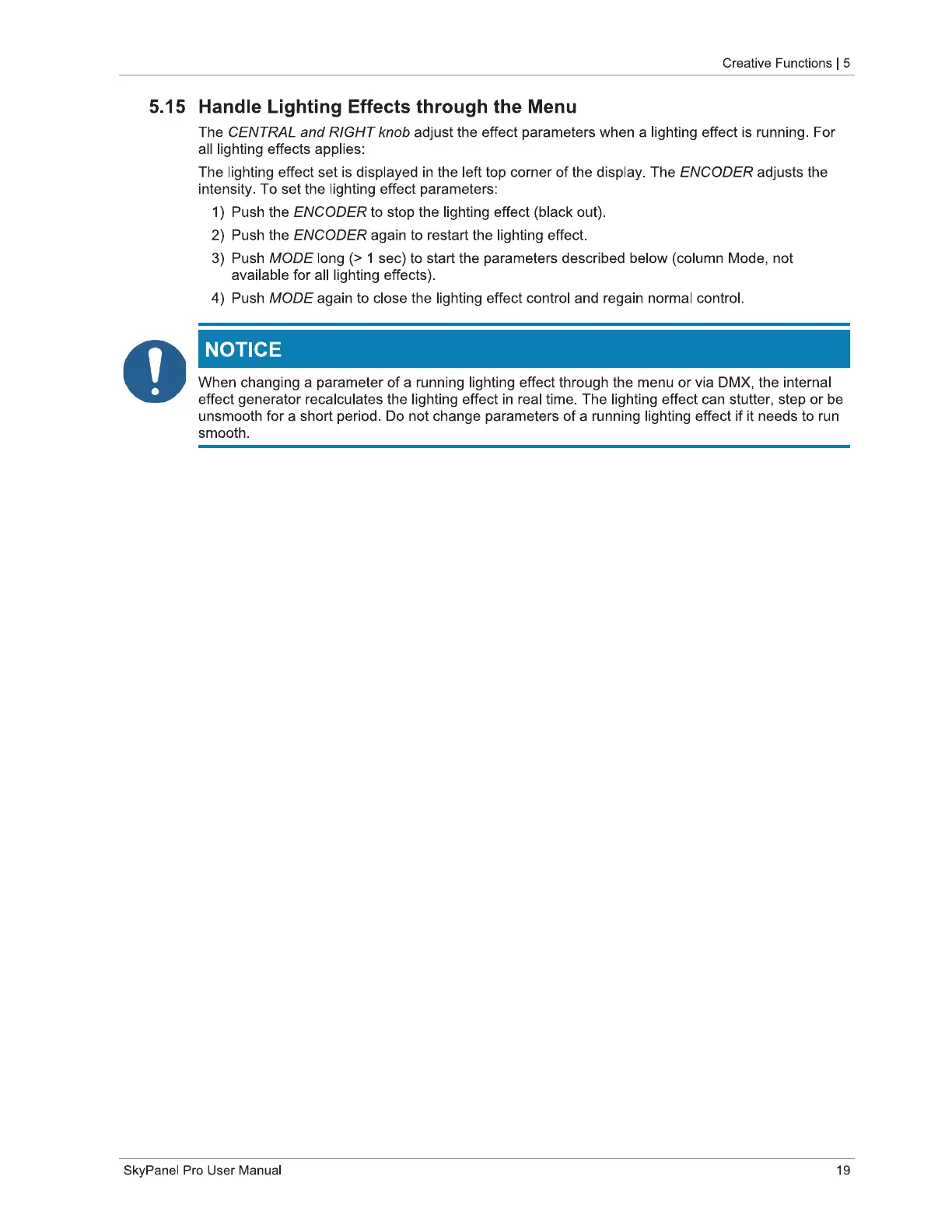 Creative Functions | 5

5.15 Handle Lighting Effects through the Menu

The CENTRAL and RIGHT knob adjust the effect parameters when a lighting effect is running. For all lighting effects applies:

The lighting effect set is displayed in the left top corner of the display. The ENCODER adjusts the intensity. To set the lighting effect parameters:

1) Push the ENCODER to stop the lighting effect (black out).

2) Push the ENCODER again to restart the lighting effect.

3) Push MODE long (> 1 sec) to start the parameters described below (column Mode, not available for all lighting effects).

4) Push MODE again to close the lighting effect control and regain normal control.

NOTICE

When changing a parameter of a running lighting effect through the menu or via DMX, the internal effect generator recalculates the lighting effect in real time. The lighting effect can stutter, step or be unsmooth for a short period. Do not change parameters of a running lighting effect if it needs to run smooth.

SkyPanel Pro User Manual

19